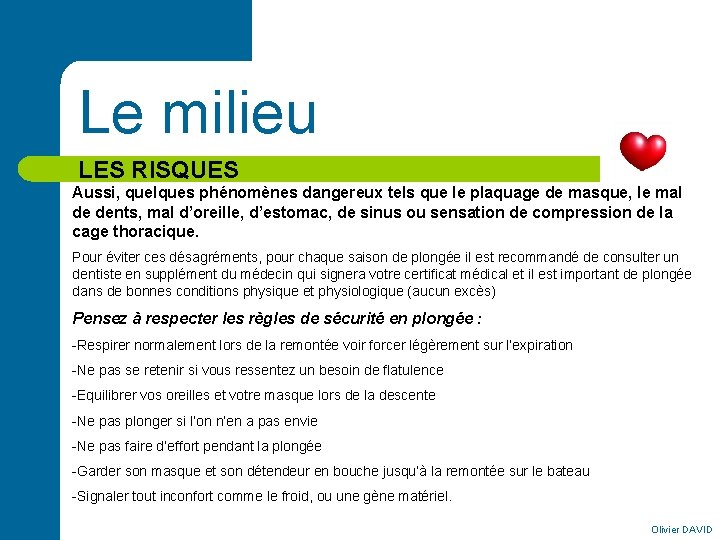 Le milieu

LES RISQUES

Aussi, quelques phénomènes dangereux tels que le plaquage de masque, le mal de dents, mal d'oreille, d'estomac, de sinus ou sensation de compression de la cage thoracique.

Pour éviter ces désagréments, pour chaque saison de plongée il est recommandé de consulter un dentiste en supplément du médecin qui signera votre certificat médical et il est important de plongée dans de bonnes conditions physique et physiologique (aucun excès)

Pensez à respecter les règles de sécurité en plongée :

-Respirer normalement lors de la remontée voir forcer légèrement sur l'expiration

-Ne pas se retenir si vous ressentez un besoin de flatulence

-Equilibrer vos oreilles et votre masque lors de la descente

-Ne pas plonger si l'on n'en a pas envie

-Ne pas faire d'effort pendant la plongée

-Garder son masque et son détendeur en bouche jusqu'à la remontée sur le bateau

-Signaler tout inconfort comme le froid, ou une gène matériel.

Olivier DAVID